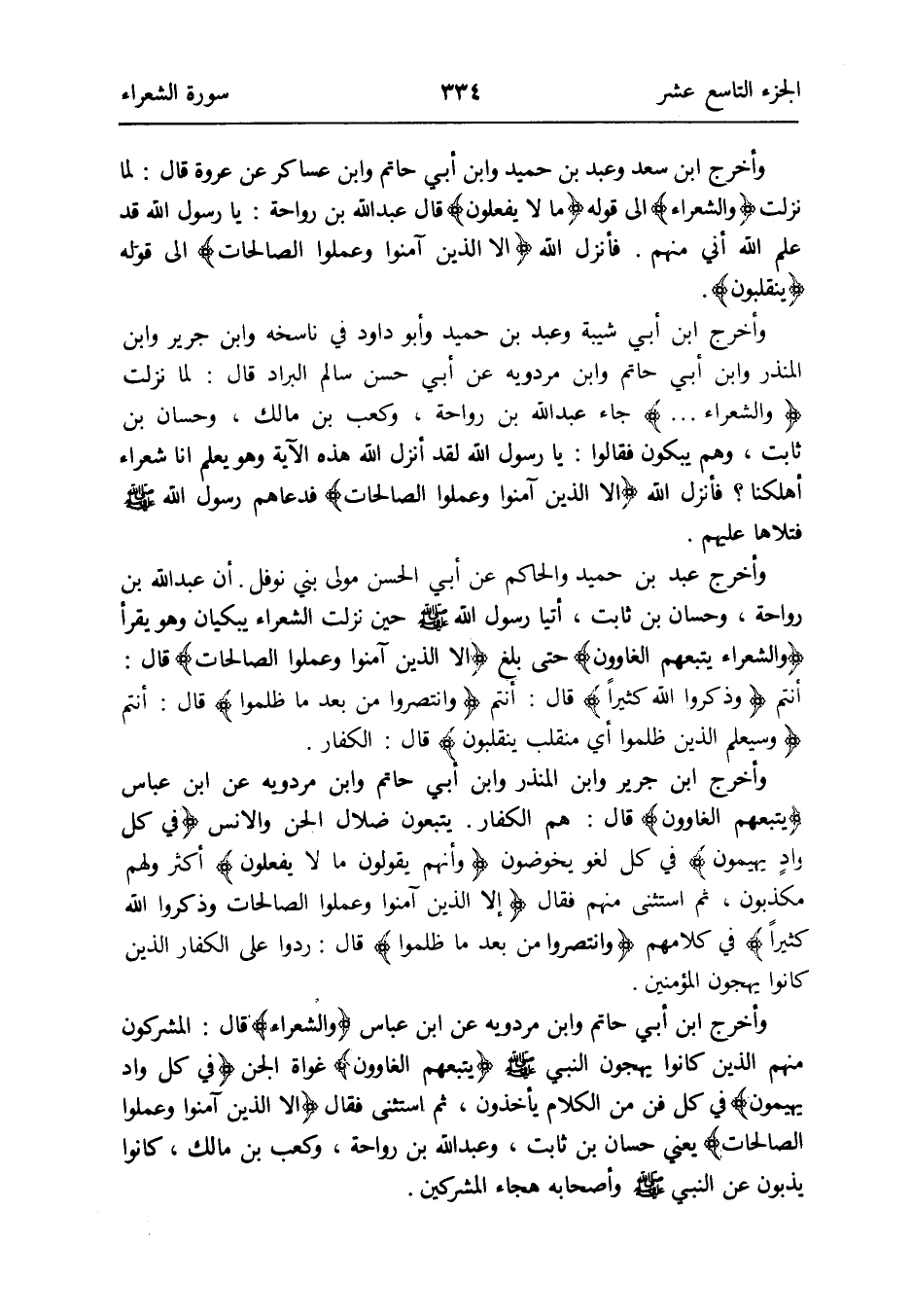 الجزء التاسع عشر ٣٣٤ سورة الشعراء

وأخرج ابن سعد وعبد بن حميد وابن أبي حاتم وابن عساكر عن عروة قال : لما نزلت ﴿والشعراء﴾ الى قوله ﴿ما لا يفعلون﴾ قال عبدالله بن رواحة : يا رسول الله قد علم الله أني منهم . فأنزل الله ﴿الا الذين آمنوا وعملوا الصالحات﴾ الى قوله ﴿ينقلبون﴾ .

وأخرج ابن أبي شيبة وعبد بن حميد وأبو داود في ناسخه وابن جرير وابن المنذر وابن أبي حاتم وابن مردويه عن أبي حسن سالم البراد قال : لما نزلت ﴿ والشعراء ... ﴾ جاء عبدالله بن رواحة ، وكعب بن مالك ، وحسان بن ثابت ، وهم يبكون فقالوا : يا رسول الله لقد أنزل الله هذه الآية وهو يعلم انا شعراء أهلكنا ؟ فأنزل الله ﴿الا الذين آمنوا وعملوا الصالحات﴾ فدعاهم رسول الله ﷺ فتلاها عليهم .

وأخرج عبد بن حميد والحاكم عن أبي الحسن مولى بني نوفل . أن عبدالله بن رواحة ، وحسان بن ثابت ، أتيا رسول الله ﷺ حين نزلت الشعراء يبكيان وهو يقرأ ﴿والشعراء يتبعهم الغاوون﴾ حتى بلغ ﴿الا الذين آمنوا وعملوا الصالحات﴾ قال : أنتم ﴿ وذكروا الله كثيراً ﴾ قال : أنتم ﴿ وانتصروا من بعد ما ظلموا ﴾ قال : أنتم ﴿ وسيعلم الذين ظلموا أي منقلب ينقلبون ﴾ قال : الكفار .

وأخرج ابن جرير وابن المنذر وابن أبي حاتم وابن مردويه عن ابن عباس ﴿يتبعهم الغاوون﴾ قال : هم الكفار . يتبعون ضلال الجن والانس ﴿في كل وادٍ يهيمون ﴾ في كل لغو يخوضون ﴿ وأنهم يقولون ما لا يفعلون ﴾ أكثر ولهم مكذبون ، ثم استثنى منهم فقال ﴿ إلا الذين آمنوا وعملوا الصالحات وذكروا الله كثيراً ﴾ في كلامهم ﴿وانتصروا من بعد ما ظلموا ﴾ قال : ردوا على الكفار الذين كانوا يهجون المؤمنين .

وأخرج ابن أبي حاتم وابن مردويه عن ابن عباس ﴿والشعراء﴾ قال : المشركون منهم الذين كانوا يهجون النبي ﷺ ﴿يتبعهم الغاوون﴾ غواة الجن ﴿في كل واد يهيمون﴾ في كل فن من الكلام يأخذون ، ثم استثنى فقال ﴿الا الذين آمنوا وعملوا الصالحات﴾ يعني حسان بن ثابت ، وعبدالله بن رواحة ، وكعب بن مالك ، كانوا يذبون عن النبي ﷺ وأصحابه هجاء المشركين .